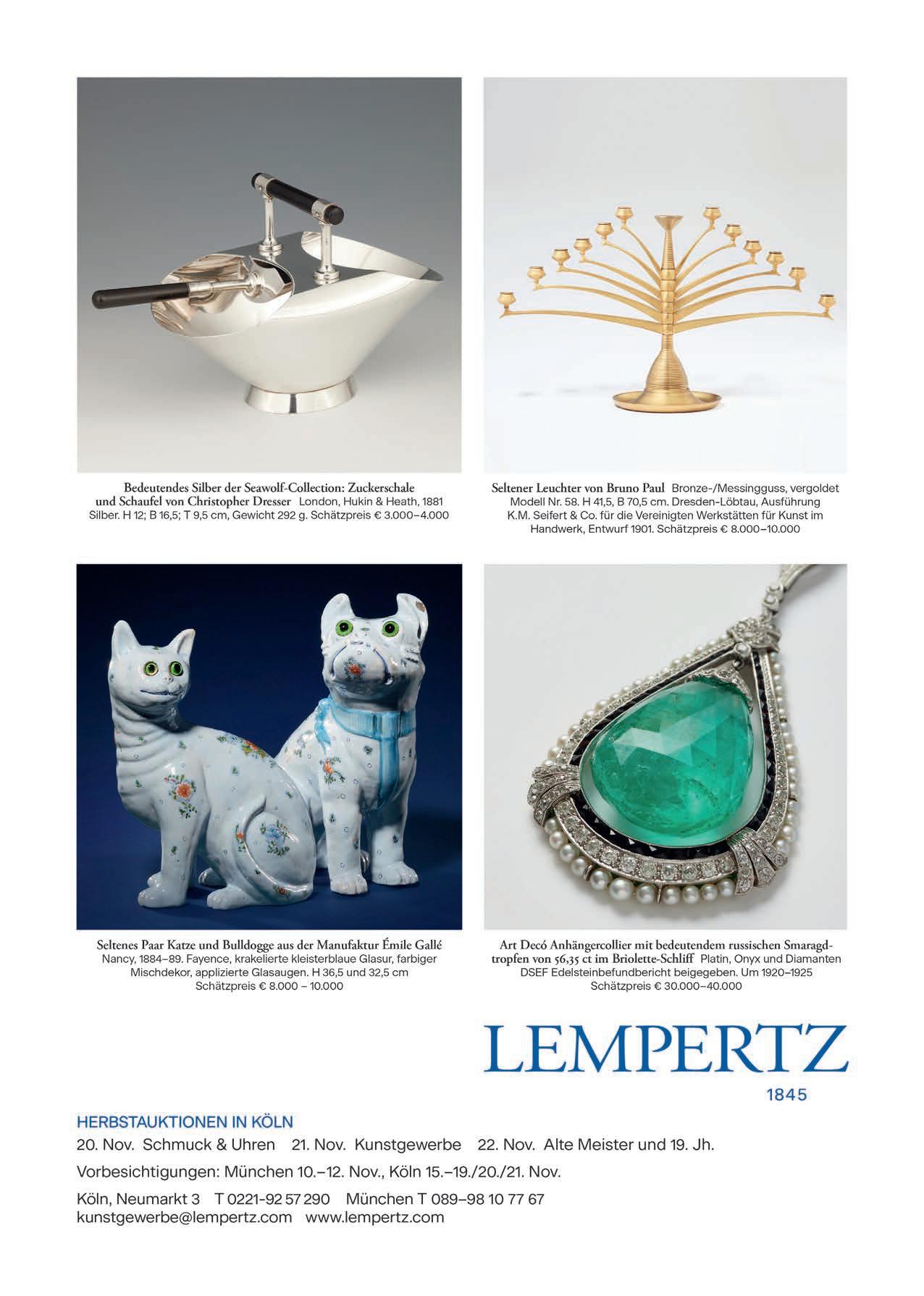 Bedeutendes Silber der Seawolf-Collection: Zuckerschale und Schaufel von Christopher Dresser London, Hukin & Heath, 1881 Silber. H 12; B 16,5; T 9,5 cm, Gewicht 292 g. Schätzpreis € 3.000–4.000

Seltener Leuchter von Bruno Paul Bronze-/Messingguss, vergoldet Modell Nr. 58. H 41,5, B 70,5 cm. Dresden-Löbtau, Ausführung K.M. Seifert & Co. für die Vereinigten Werkstätten für Kunst im Handwerk, Entwurf 1901. Schätzpreis € 8.000–10.000

Seltenes Paar Katze und Bulldogge aus der Manufaktur Émile Gallé Nancy, 1884–89. Fayence, krakelierte kleisterblaue Glasur, farbiger Mischdekor, applizierte Glasaugen. H 36,5 und 32,5 cm Schätzpreis € 8.000 – 10.000

Art Decó Anhängercollier mit bedeutendem russischen Smaragdtropfen von 56,35 ct im Briolette-Schliff Platin, Onyx und Diamanten DSEF Edelsteinbefundbericht beigegeben. Um 1920–1925 Schätzpreis € 30.000–40.000

LEMPERTZ
1845

HERBSTAUKTIONEN IN KÖLN
20. Nov. Schmuck & Uhren 21. Nov. Kunstgewerbe 22. Nov. Alte Meister und 19. Jh.
Vorbesichtigungen: München 10.–12. Nov., Köln 15.–19./20./21. Nov.
Köln, Neumarkt 3 T 0221-92 57 290 München T 089–98 10 77 67
kunstgewerbe@lempertz.com www.lempertz.com